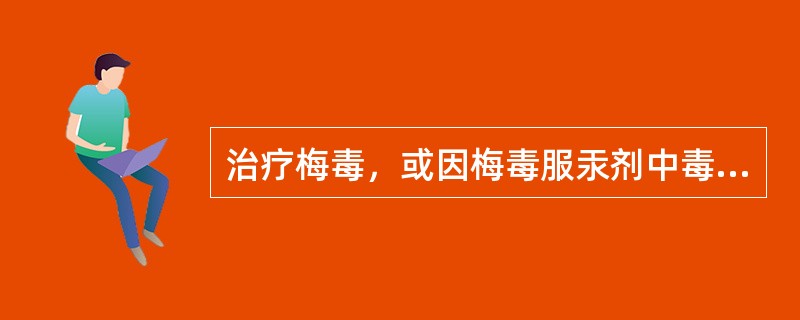 治疗梅毒，或因梅毒服汞剂中毒...